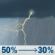 50% → 30%